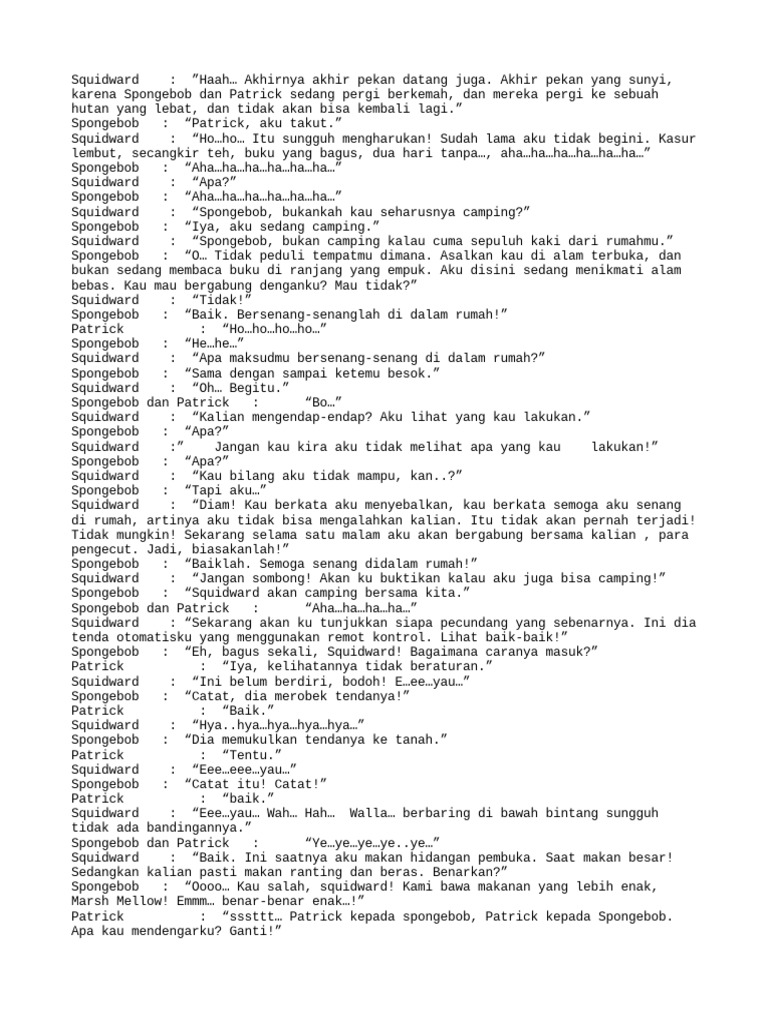 Squidward : ”Haah… Akhirnya akhir pekan datang juga. Akhir pekan yang sunyi, karena Spongebob dan Patrick sedang pergi berkemah, dan mereka pergi ke sebuah hutan yang lebat, dan tidak akan bisa kembali lagi.”
Spongebob : “Patrick, aku takut.”
Squidward : “Ho…ho… Itu sungguh mengharukan! Sudah lama aku tidak begini. Kasur lembut, secangkir teh, buku yang bagus, dua hari tanpa…, aha…ha…ha…ha…ha…ha…”
Spongebob : “Aha…ha…ha…ha…ha…ha…”
Squidward : “Apa?”
Spongebob : “Aha…ha…ha…ha…ha…ha…”
Squidward : “Spongebob, bukankah kau seharusnya camping?”
Spongebob : “Iya, aku sedang camping.”
Squidward : “Spongebob, bukan camping kalau cuma sepuluh kaki dari rumahmu.”
Spongebob : “O… Tidak peduli tempatmu dimana. Asalkan kau di alam terbuka, dan bukan sedang membaca buku di ranjang yang empuk. Aku disini sedang menikmati alam bebas. Kau mau bergabung denganku? Mau tidak?”
Squidward : “Tidak!”
Spongebob : “Baik. Bersenang-senanglah di dalam rumah!”
Patrick : “Ho…ho…ho…ho…”
Spongebob : “He…he…”
Squidward : “Apa maksudmu bersenang-senang di dalam rumah?”
Spongebob : “Sama dengan sampai ketemu besok.”
Squidward : “Oh… Begitu.”
Spongebob dan Patrick : “Bo…”
Squidward : “Kalian mengendap-endap? Aku lihat yang kau lakukan.”
Spongebob : “Apa?”
Squidward :” Jangan kau kira aku tidak melihat apa yang kau lakukan!”
Spongebob : “Apa?”
Squidward : “Kau bilang aku tidak mampu, kan..?”
Spongebob : “Tapi aku…”
Squidward : “Diam! Kau berkata aku menyebalkan, kau berkata semoga aku senang di rumah, artinya aku tidak bisa mengalahkan kalian. Itu tidak akan pernah terjadi! Tidak mungkin! Sekarang selama satu malam aku akan bergabung bersama kalian , para pengecut. Jadi, biasakanlah!”
Spongebob : “Baiklah. Semoga senang didalam rumah!”
Squidward : “Jangan sombong! Akan ku buktikan kalau aku juga bisa camping!”
Spongebob : “Squidward akan camping bersama kita.”
Spongebob dan Patrick : “Aha…ha…ha…ha…”
Squidward : “Sekarang akan ku tunjukkan siapa pecundang yang sebenarnya. Ini dia tenda otomatisku yang menggunakan remot kontrol. Lihat baik-baik!”
Spongebob : “Eh, bagus sekali, Squidward! Bagaimana caranya masuk?”
Patrick : “Iya, kelihatannya tidak beraturan.”
Squidward : “Ini belum berdiri, bodoh! E…ee…yau…”
Spongebob : “Catat, dia merobek tendanya!”
Patrick : “Baik.”
Squidward : “Hya..hya…hya…hya…hya…”
Spongebob : “Dia memukulkan tendanya ke tanah.”
Patrick : “Tentu.”
Squidward : “Eee…eee…yau…”
Spongebob : “Catat itu! Catat!”
Patrick : “baik.”
Squidward : “Eee…yau… Wah… Hah… Walla… berbaring di bawah bintang sungguh tidak ada bandingannya.”
Spongebob dan Patrick : “Ye…ye…ye…ye..ye…”
Squidward : “Baik. Ini saatnya aku makan hidangan pembuka. Saat makan besar! Sedangkan kalian pasti makan ranting dan beras. Benarkan?”
Spongebob : “Oooo… Kau salah, squidward! Kami bawa makanan yang lebih enak, Marsh Mellow! Emmm… benar-benar enak…!”
Patrick : “sssttt… Patrick kepada spongebob, Patrick kepada Spongebob. Apa kau mendengarku? Ganti!”